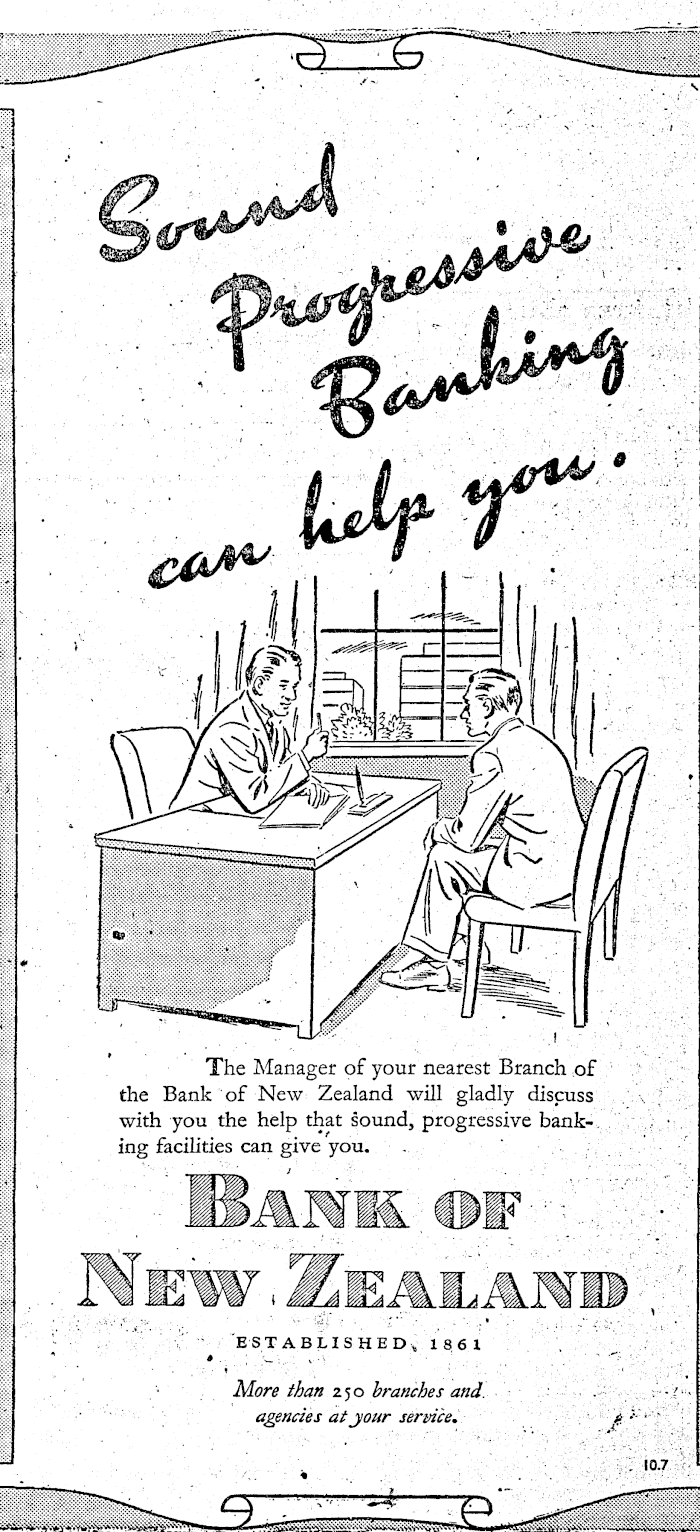 Sound
Progressive
Banking
can help you.

The Manager of your nearest Branch of the Bank of New Zealand will gladly discuss with you the help that sound, progressive banking facilities can give you.

BANK OF
NEW ZEALAND

ESTABLISHED 1861

More than 250 branches and agencies at your service.

10.7